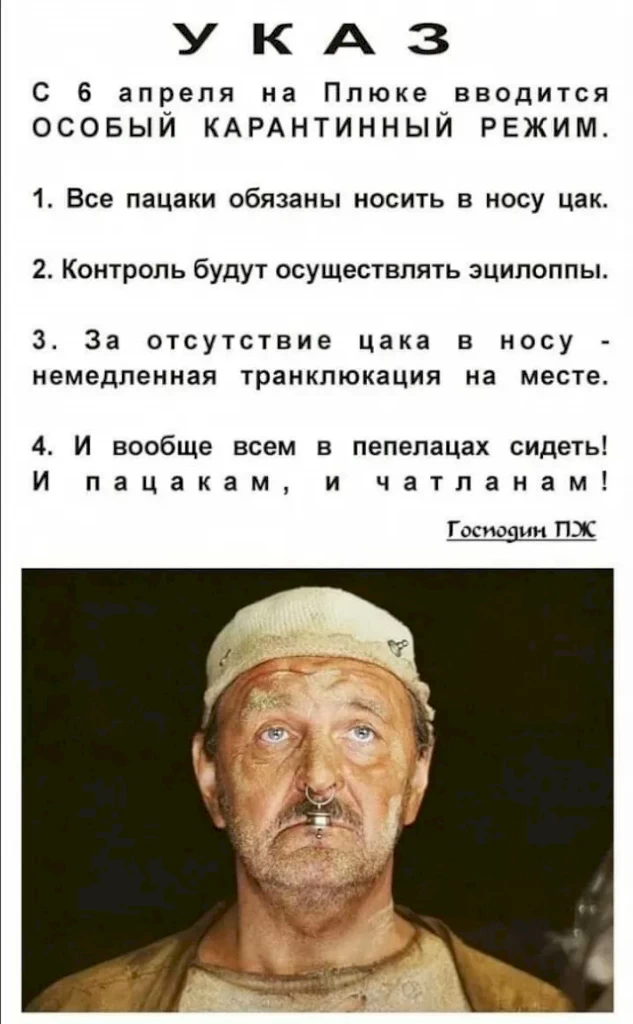 УКАЗ

С 6 апреля на Плюке вводится ОСОБЫЙ КАРАНТИННЫЙ РЕЖИМ.

1. Все пацаки обязаны носить в носу цак.

2. Контроль будут осуществлять эцилоппы.

3. За отсутствие цака в носу - немедленная транклюкация на месте.

4. И вообще всем в пепелацах сидеть! И пацакам, и чатланам!

Господин ПЖ